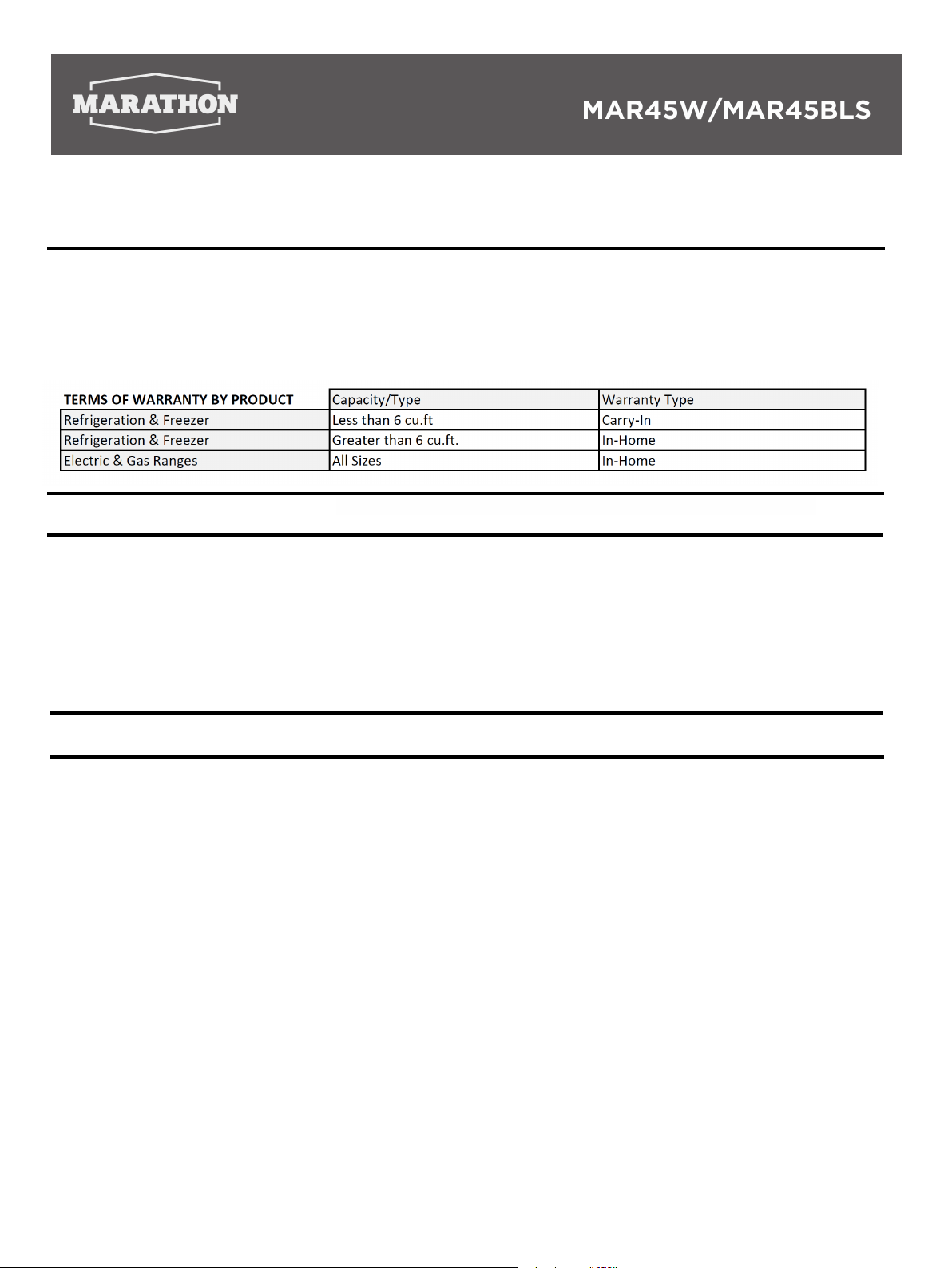 MARATHON

MAR45W/MAR45BLS

| TERMS OF WARRANTY BY PRODUCT | Capacity/Type | Warranty Type |
|---|---|---|
| Refrigeration & Freezer | Less than 6 cu.ft | Carry-In |
| Refrigeration & Freezer | Greater than 6 cu.ft. | In-Home |
| Electric & Gas Ranges | All Sizes | In-Home |